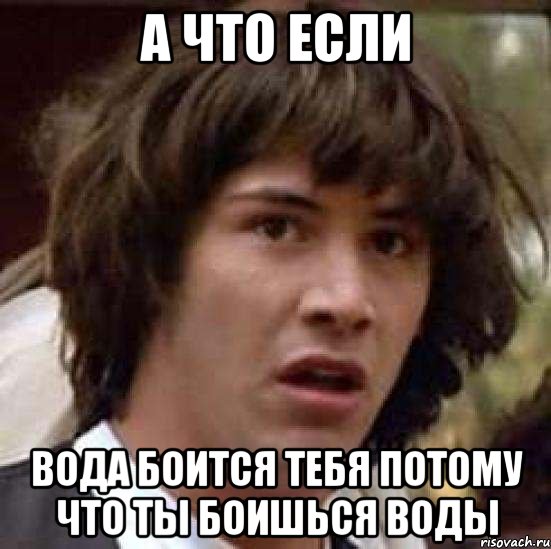 А ЧТО ЕСЛИ

ВОДА БОИТСЯ ТЕБЯ ПОТОМУ ЧТО ТЫ БОИШЬСЯ ВОДЫ

risovach.ru